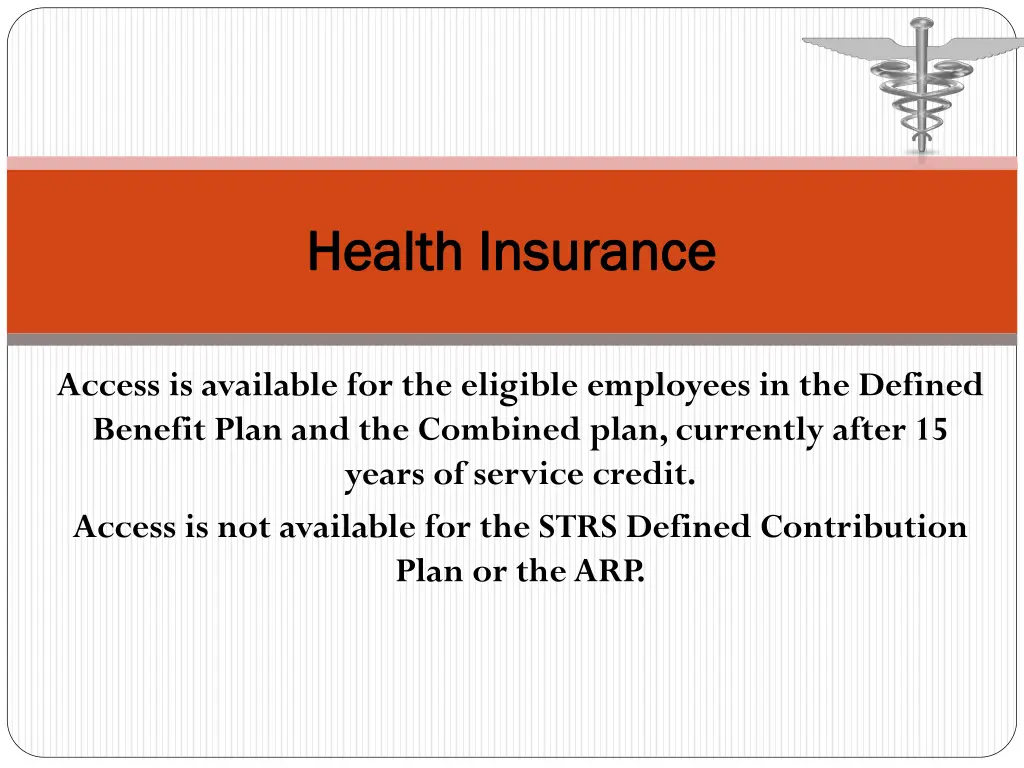 Health Insurance

Access is available for the eligible employees in the Defined Benefit Plan and the Combined plan, currently after 15 years of service credit.

Access is not available for the STRS Defined Contribution Plan or the ARP.